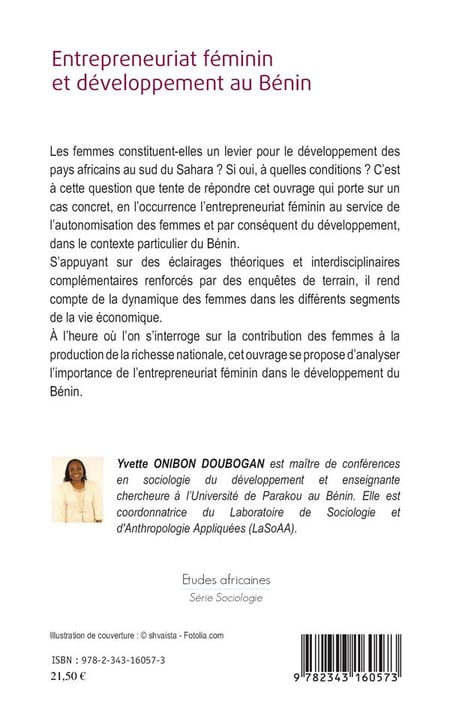 Entrepreneuriat féminin et développement au Bénin

Les femmes constituent-elles un levier pour le développement des pays africains au sud du Sahara ? Si oui, à quelles conditions ? C'est à cette question que tente de répondre cet ouvrage qui porte sur un cas concret, en l'occurrence l'entrepreneuriat féminin au service de l'autonomisation des femmes et par conséquent du développement, dans le contexte particulier du Bénin.
S'appuyant sur des éclairages théoriques et interdisciplinaires complémentaires renforcés par des enquêtes de terrain, il rend compte de la dynamique des femmes dans les différents segments de la vie économique.
À l'heure où l'on s'interroge sur la contribution des femmes à la production de la richesse nationale, cet ouvrage se propose d'analyser l'importance de l'entrepreneuriat féminin dans le développement du Bénin.

Yvette ONIBON DOUBOGAN est maître de conférences en sociologie du développement et enseignante chercheure à l'Université de Parakou au Bénin. Elle est coordonnatrice du Laboratoire de Sociologie et d'Anthropologie Appliquées (LaSoAA).

Etudes africaines
Série Sociologie

Illustration de couverture : © shvaista - Fotolia.com

ISBN : 978-2-343-16057-3
21,50 €

9 782343 160573